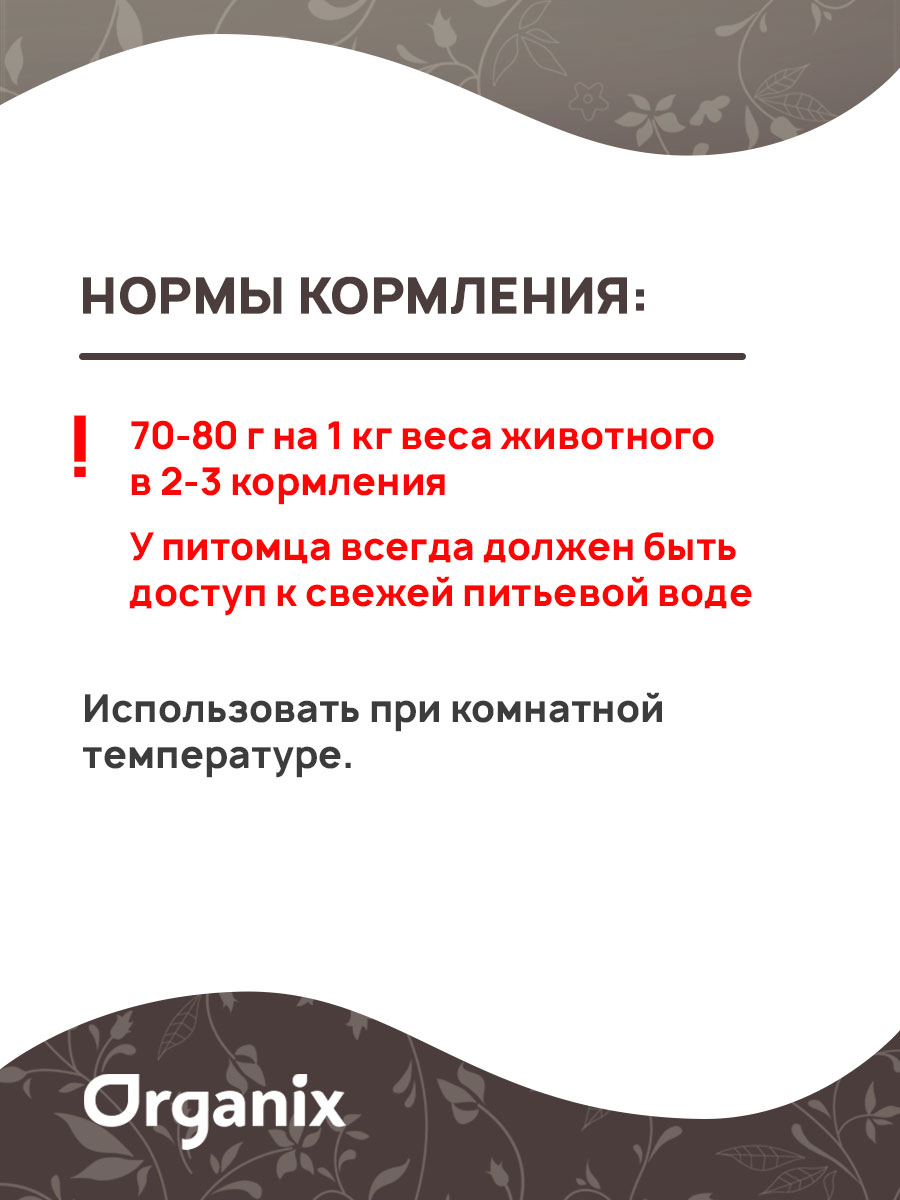 НОРМЫ КОРМЛЕНИЯ:

!

70-80 г на 1 кг веса животного в 2-3 кормления

У питомца всегда должен быть доступ к свежей питьевой воде

Использовать при комнатной температуре.

Organix